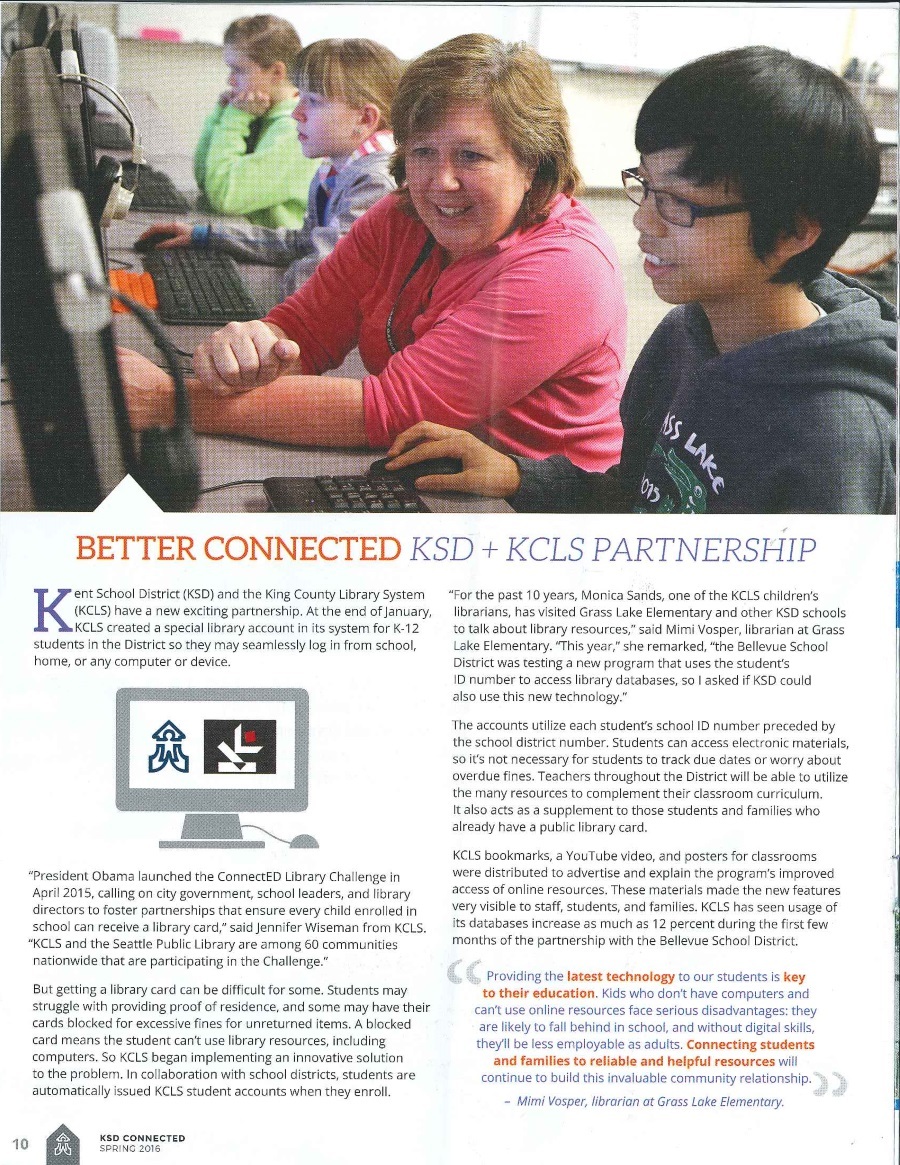 BETTER CONNECTED KSD + KCLS PARTNERSHIP

Kent School District (KSD) and the King County Library System (KCLS) have a new exciting partnership. At the end of January, KCLS created a special library account in its system for K-12 students in the District so they may seamlessly log in from school, home, or any computer or device.

"President Obama launched the ConnectED Library Challenge in April 2015, calling on city government, school leaders, and library directors to foster partnerships that ensure every child enrolled in school can receive a library card," said Jennifer Wiseman from KCLS. "KCLS and the Seattle Public Library are among 60 communities nationwide that are participating in the Challenge."

But getting a library card can be difficult for some. Students may struggle with providing proof of residence, and some may have their cards blocked for excessive fines for unreturned items. A blocked card means the student can't use library resources, including computers. So KCLS began implementing an innovative solution to the problem. In collaboration with school districts, students are automatically issued KCLS student accounts when they enroll.

"For the past 10 years, Monica Sands, one of the KCLS children's librarians, has visited Grass Lake Elementary and other KSD schools to talk about library resources," said Mimi Vosper, librarian at Grass Lake Elementary. "This year," she remarked, "the Bellevue School District was testing a new program that uses the student's ID number to access library databases, so I asked if KSD could also use this new technology."

The accounts utilize each student's school ID number preceded by the school district number. Students can access electronic materials, so it's not necessary for students to track due dates or worry about overdue fines. Teachers throughout the District will be able to utilize the many resources to complement their classroom curriculum. It also acts as a supplement to those students and families who already have a public library card.

KCLS bookmarks, a YouTube video, and posters for classrooms were distributed to advertise and explain the program's improved access of online resources. These materials made the new features very visible to staff, students, and families. KCLS has seen usage of its databases increase as much as 12 percent during the first few months of the partnership with the Bellevue School District.

Providing the latest technology to our students is key to their education. Kids who don't have computers and can't use online resources face serious disadvantages: they are likely to fall behind in school, and without digital skills, they'll be less employable as adults. Connecting students and families to reliable and helpful resources will continue to build this invaluable community relationship.

– Mimi Vosper, librarian at Grass Lake Elementary.

10 KSD CONNECTED SPRING 2016